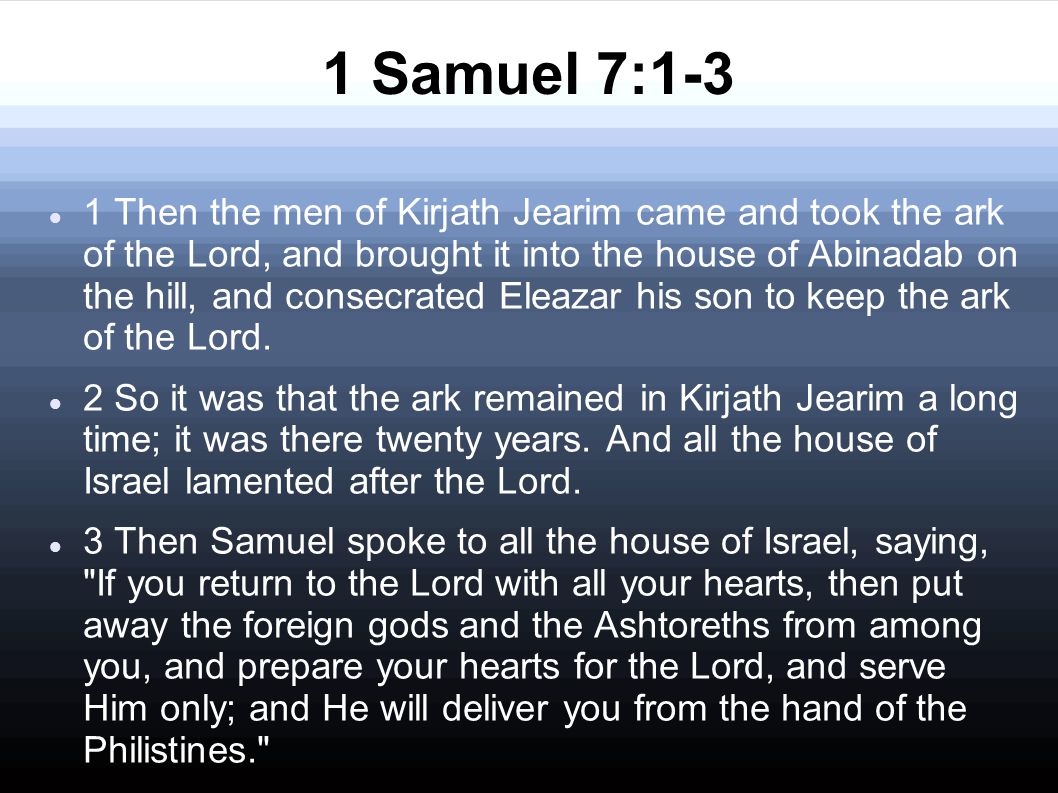 1 Samuel 7:1-3

1 Then the men of Kirjath Jearim came and took the ark of the Lord, and brought it into the house of Abinadab on the hill, and consecrated Eleazar his son to keep the ark of the Lord.

2 So it was that the ark remained in Kirjath Jearim a long time; it was there twenty years. And all the house of Israel lamented after the Lord.

3 Then Samuel spoke to all the house of Israel, saying, "If you return to the Lord with all your hearts, then put away the foreign gods and the Ashtoreths from among you, and prepare your hearts for the Lord, and serve Him only; and He will deliver you from the hand of the Philistines."